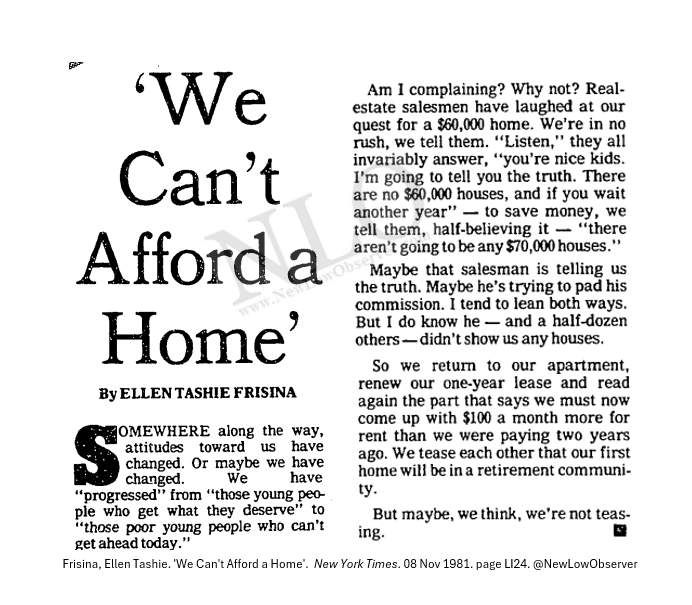 'We Can't Afford a Home'

By ELLEN TASHIE FRISINA

SOMEWHERE along the way, attitudes toward us have changed. Or maybe we have changed. We have "progressed" from "those young people who get what they deserve" to "those poor young people who can't get ahead today."

Am I complaining? Why not? Real-estate salesmen have laughed at our quest for a $60,000 home. We're in no rush, we tell them. "Listen," they all invariably answer, "you're nice kids. I'm going to tell you the truth. There are no $60,000 houses, and if you wait another year" — to save money, we tell them, half-believing it — "there aren't going to be any $70,000 houses."

Maybe that salesman is telling us the truth. Maybe he's trying to pad his commission. I tend to lean both ways. But I do know he — and a half-dozen others — didn't show us any houses.

So we return to our apartment, renew our one-year lease and read again the part that says we must now come up with $100 a month more for rent than we were paying two years ago. We tease each other that our first home will be in a retirement community.

But maybe, we think, we're not teasing.

Frisina, Ellen Tashie. 'We Can't Afford a Home'. New York Times. 08 Nov 1981. page LI24. @NewLowObserver

NLO
www.NewLowObserver.com